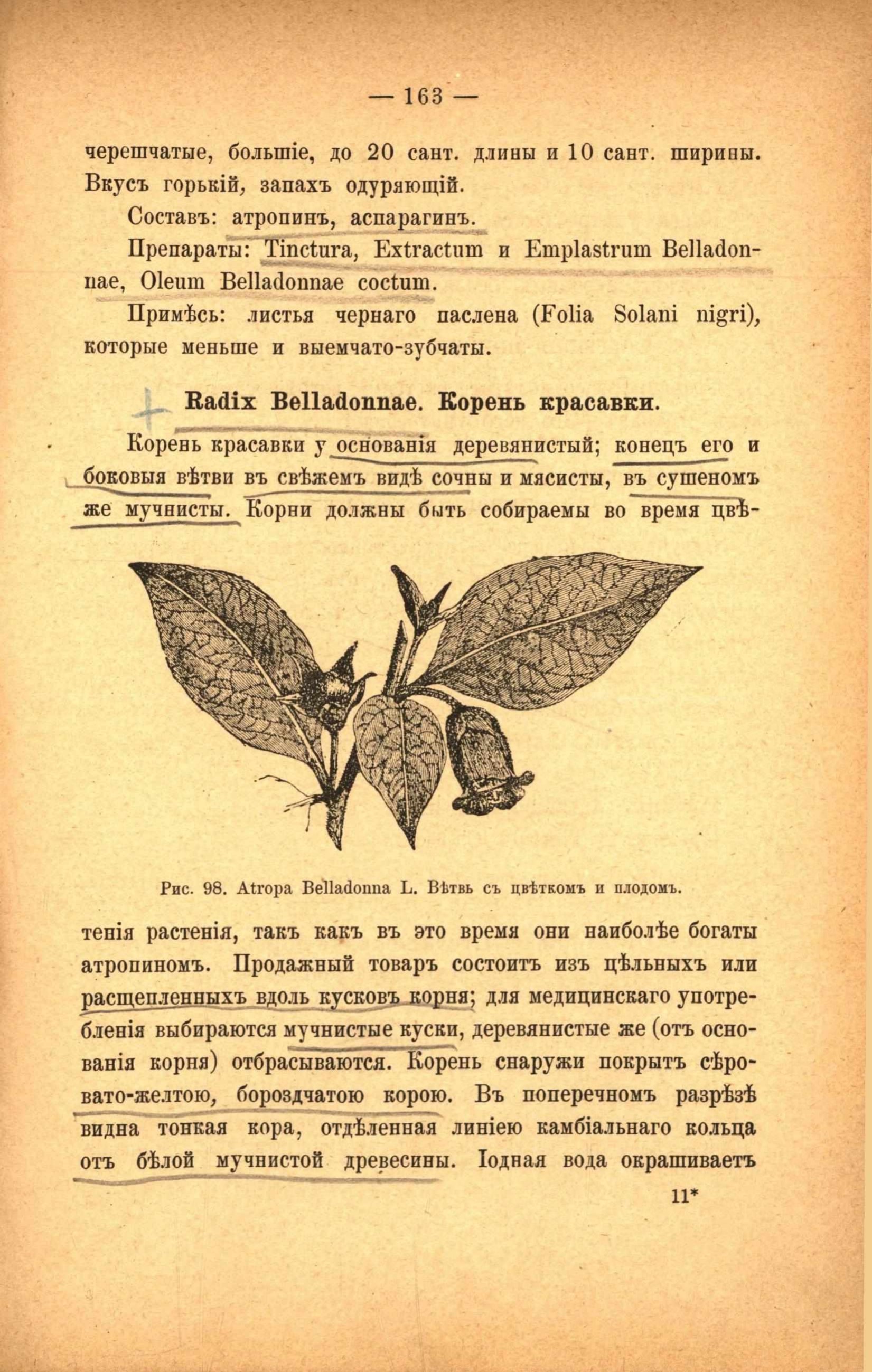 — 163 —

черешчатые, большіе, до 20 сант. длины и 10 сант. ширины. Вкусъ горькій, запахъ одуряющій.

Составъ: атропинъ, аспарагинъ.

Препараты: Tinctura, Extractum и Emplastrum Belladonnae, Oleum Belladonnae coctum.

Примѣсь: листья чернаго паслена (Folia Solani nigri), которые меньше и выемчато-зубчаты.

Radix Belladonnae. Корень красавки.

Корень красавки у основанія деревянистый; конецъ его и боковыя вѣтви въ свѣжемъ видѣ сочны и мясисты, въ сушеномъ же мучнисты. Корни должны быть собираемы во время цвѣтенія растенія, такъ какъ въ это время они наиболѣе богаты атропиномъ. Продажный товаръ состоитъ изъ цѣльныхъ или расщепленныхъ вдоль кусковъ корня; для медицинскаго употребленія выбираются мучнистые куски, деревянистые же (отъ основанія корня) отбрасываются. Корень снаружи покрытъ сѣровато-желтою, бороздчатою корою. Въ поперечномъ разрѣзѣ видна тонкая кора, отдѣленная линіею камбіальнаго кольца отъ бѣлой мучнистой древесины. Іодная вода окрашиваетъ

Рис. 98. Atropa Belladonna L. Вѣтвь съ цвѣткомъ и плодомъ.

11*